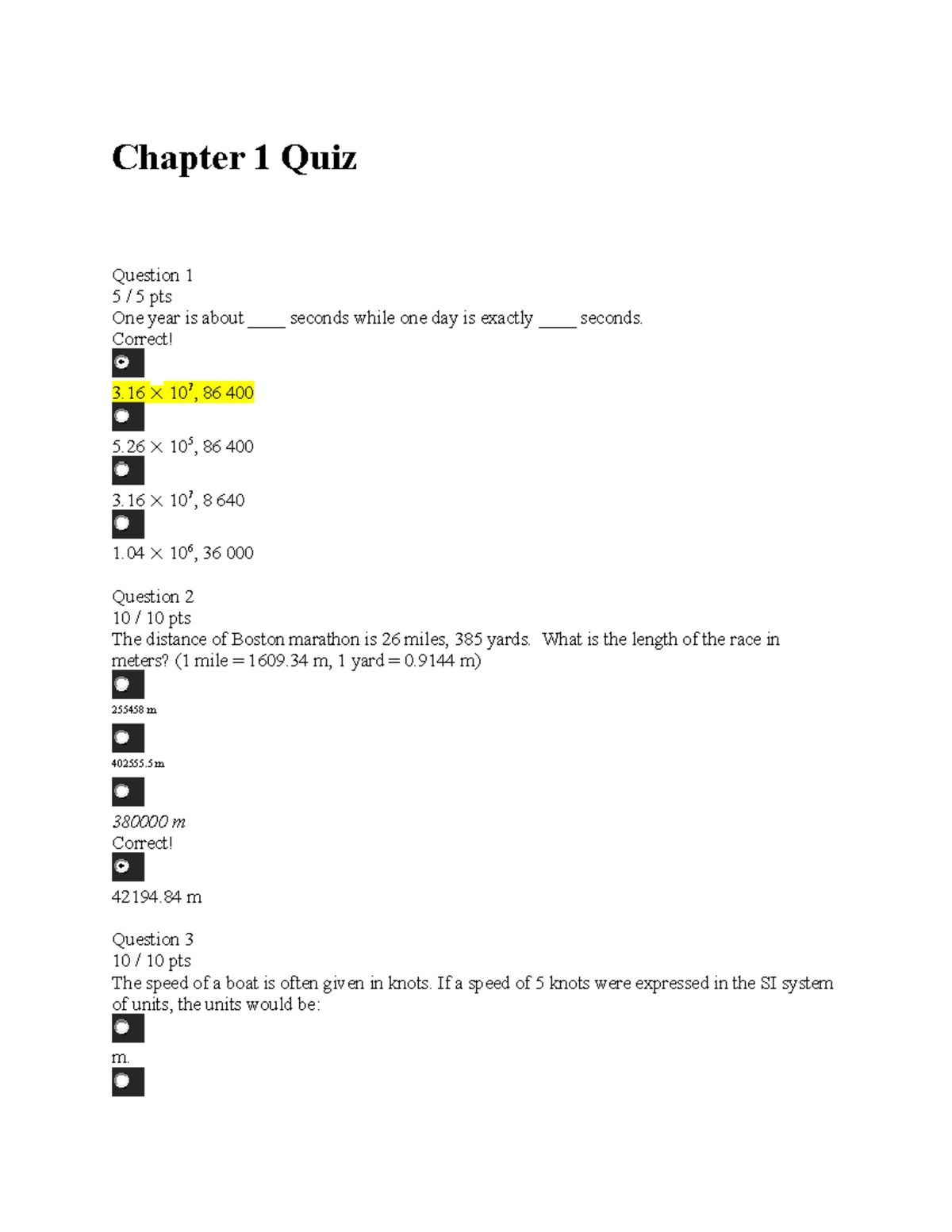 Chapter 1 Quiz

Question 1
5 / 5 pts
One year is about ____ seconds while one day is exactly ____ seconds.
Correct!

$3.16 \times 10^7$, 86 400

$5.26 \times 10^5$, 86 400

$3.16 \times 10^7$, 8 640

$1.04 \times 10^6$, 36 000

Question 2
10 / 10 pts
The distance of Boston marathon is 26 miles, 385 yards. What is the length of the race in meters? (1 mile = 1609.34 m, 1 yard = 0.9144 m)

255458 m

402555.5 m

380000 m
Correct!

42194.84 m

Question 3
10 / 10 pts
The speed of a boat is often given in knots. If a speed of 5 knots were expressed in the SI system of units, the units would be:

m.